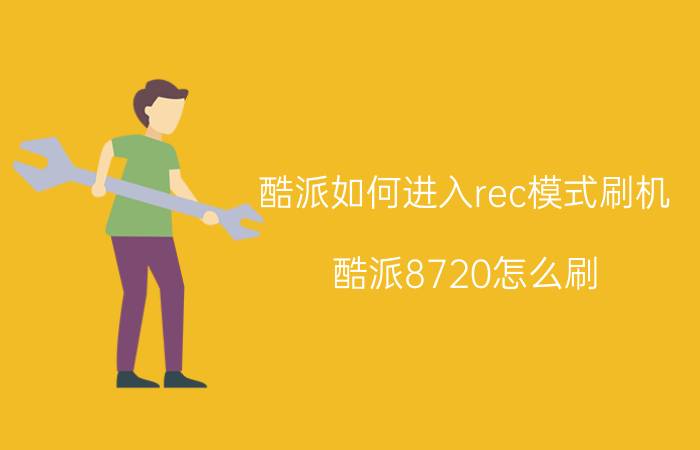 酷派如何进入rec模式刷机

酷派8720怎么刷